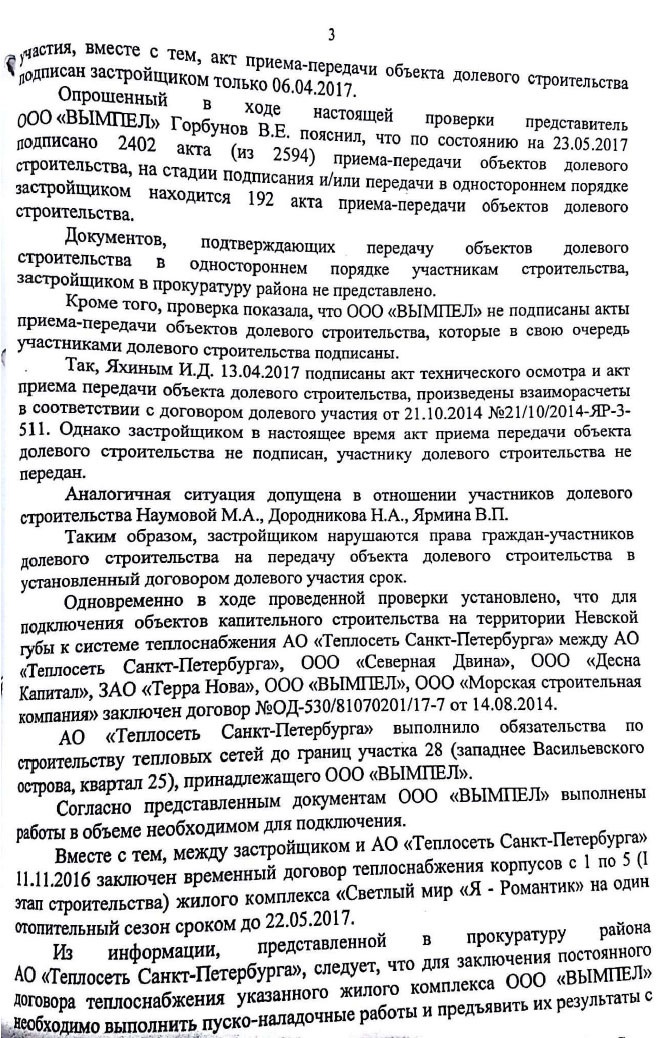 3

участия, вместе с тем, акт приема-передачи объекта долевого строительства подписан застройщиком только 06.04.2017.

Опрошенный в ходе настоящей проверки представитель ООО «ВЫМПЕЛ» Горбунов В.Е. пояснил, что по состоянию на 23.05.2017 подписано 2402 акта (из 2594) приема-передачи объектов долевого строительства, на стадии подписания и/или передачи в одностороннем порядке застройщиком находится 192 акта приема-передачи объектов долевого строительства.

Документов, подтверждающих передачу объектов долевого строительства в одностороннем порядке участникам строительства, застройщиком в прокуратуру района не представлено.

Кроме того, проверка показала, что ООО «ВЫМПЕЛ» не подписаны акты приема-передачи объектов долевого строительства, которые в свою очередь участниками долевого строительства подписаны.

Так, Яхиным И.Д. 13.04.2017 подписаны акт технического осмотра и акт приема передачи объекта долевого строительства, произведены взаиморасчеты в соответствии с договором долевого участия от 21.10.2014 №21/10/2014-ЯР-3-511. Однако застройщиком в настоящее время акт приема передачи объекта долевого строительства не подписан, участнику долевого строительства не передан.

Аналогичная ситуация допущена в отношении участников долевого строительства Наумовой М.А., Дородникова Н.А., Ярмина В.П.

Таким образом, застройщиком нарушаются права граждан-участников долевого строительства на передачу объекта долевого строительства в установленный договором долевого участия срок.

Одновременно в ходе проведенной проверки установлено, что для подключения объектов капитального строительства на территории Невской губы к системе теплоснабжения АО «Теплосеть Санкт-Петербурга» между АО «Теплосеть Санкт-Петербурга», ООО «Северная Двина», ООО «Десна Капитал», ЗАО «Терра Нова», ООО «ВЫМПЕЛ», ООО «Морская строительная компания» заключен договор №ОД-530/81070201/17-7 от 14.08.2014.

АО «Теплосеть Санкт-Петербурга» выполнило обязательства по строительству тепловых сетей до границ участка 28 (западнее Васильевского острова, квартал 25), принадлежащего ООО «ВЫМПЕЛ».

Согласно представленным документам ООО «ВЫМПЕЛ» выполнены работы в объеме необходимом для подключения.

Вместе с тем, между застройщиком и АО «Теплосеть Санкт-Петербурга» 11.11.2016 заключен временный договор теплоснабжения корпусов с 1 по 5 (I этап строительства) жилого комплекса «Светлый мир «Я - Романтик» на один отопительный сезон сроком до 22.05.2017.

Из информации, представленной в прокуратуру района АО «Теплосеть Санкт-Петербурга», следует, что для заключения постоянного договора теплоснабжения указанного жилого комплекса ООО «ВЫМПЕЛ» необходимо выполнить пуско-наладочные работы и предъявить их результаты с